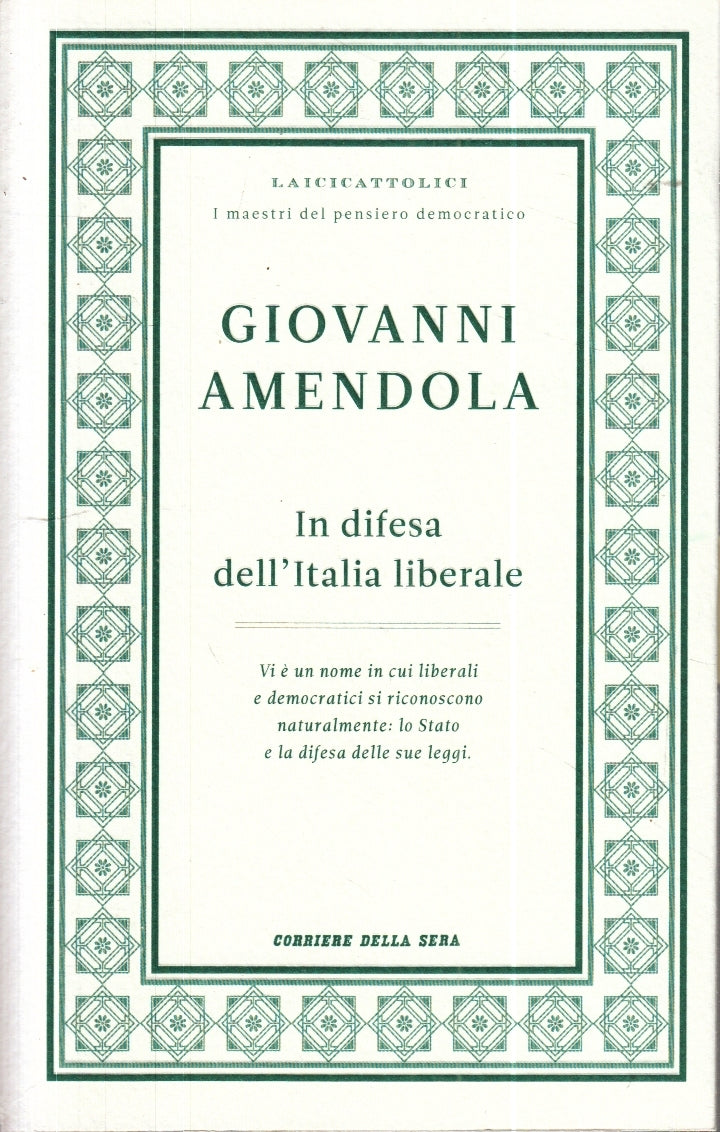 LAICICATTOLICI
I maestri del pensiero democratico

GIOVANNI
AMENDOLA

In difesa
dell'Italia liberale

Vi è un nome in cui liberali e democratici si riconoscono naturalmente: lo Stato e la difesa delle sue leggi.

CORRIERE DELLA SERA